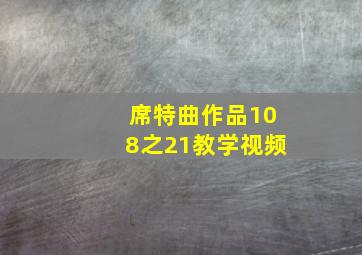 席特曲作品108之21教学视频